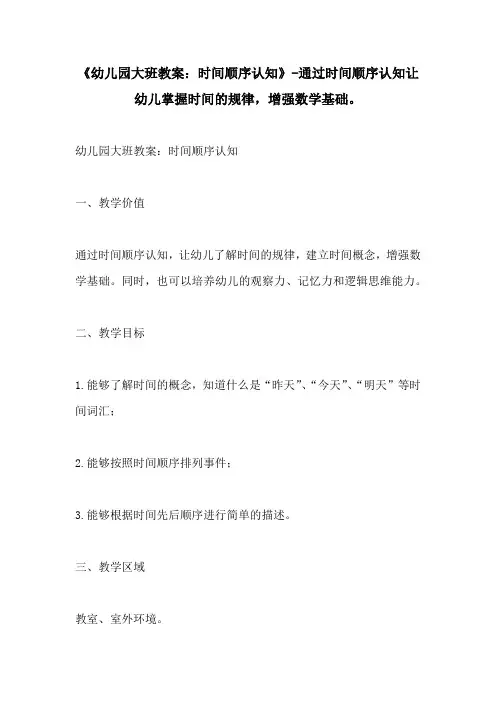 《幼儿园大班教案：时间顺序认知》-通过时间顺序认知让幼儿掌握时间的规律，增强数学基础。

幼儿园大班教案：时间顺序认知

一、教学价值

通过时间顺序认知，让幼儿了解时间的规律，建立时间概念，增强数学基础。同时，也可以培养幼儿的观察力、记忆力和逻辑思维能力。

二、教学目标

1.能够了解时间的概念，知道什么是“昨天”、“今天”、“明天”等时间词汇；

2.能够按照时间顺序排列事件；

3.能够根据时间先后顺序进行简单的描述。

三、教学区域

教室、室外环境。